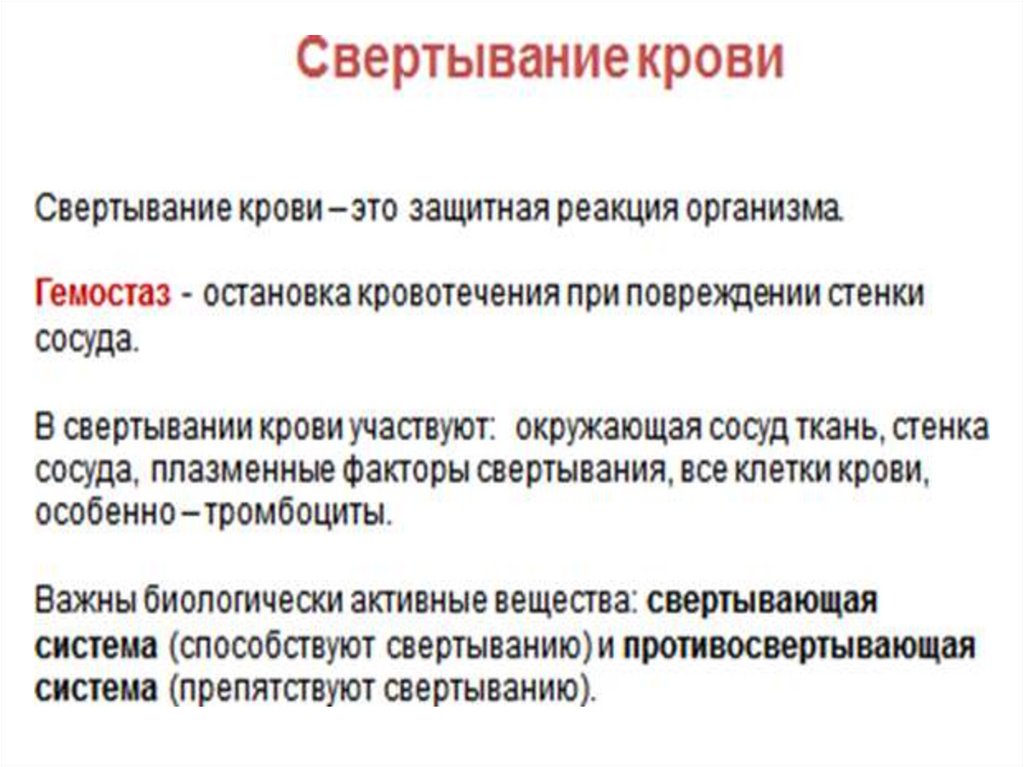 Свертывание крови

Свертывание крови – это защитная реакция организма.

Гемостаз - остановка кровотечения при повреждении стенки сосуда.

В свертывании крови участвуют: окружающая сосуд ткань, стенка сосуда, плазменные факторы свертывания, все клетки крови, особенно – тромбоциты.

Важны биологически активные вещества: свертывающая система (способствуют свертыванию) и противосвертывающая система (препятствуют свертыванию).